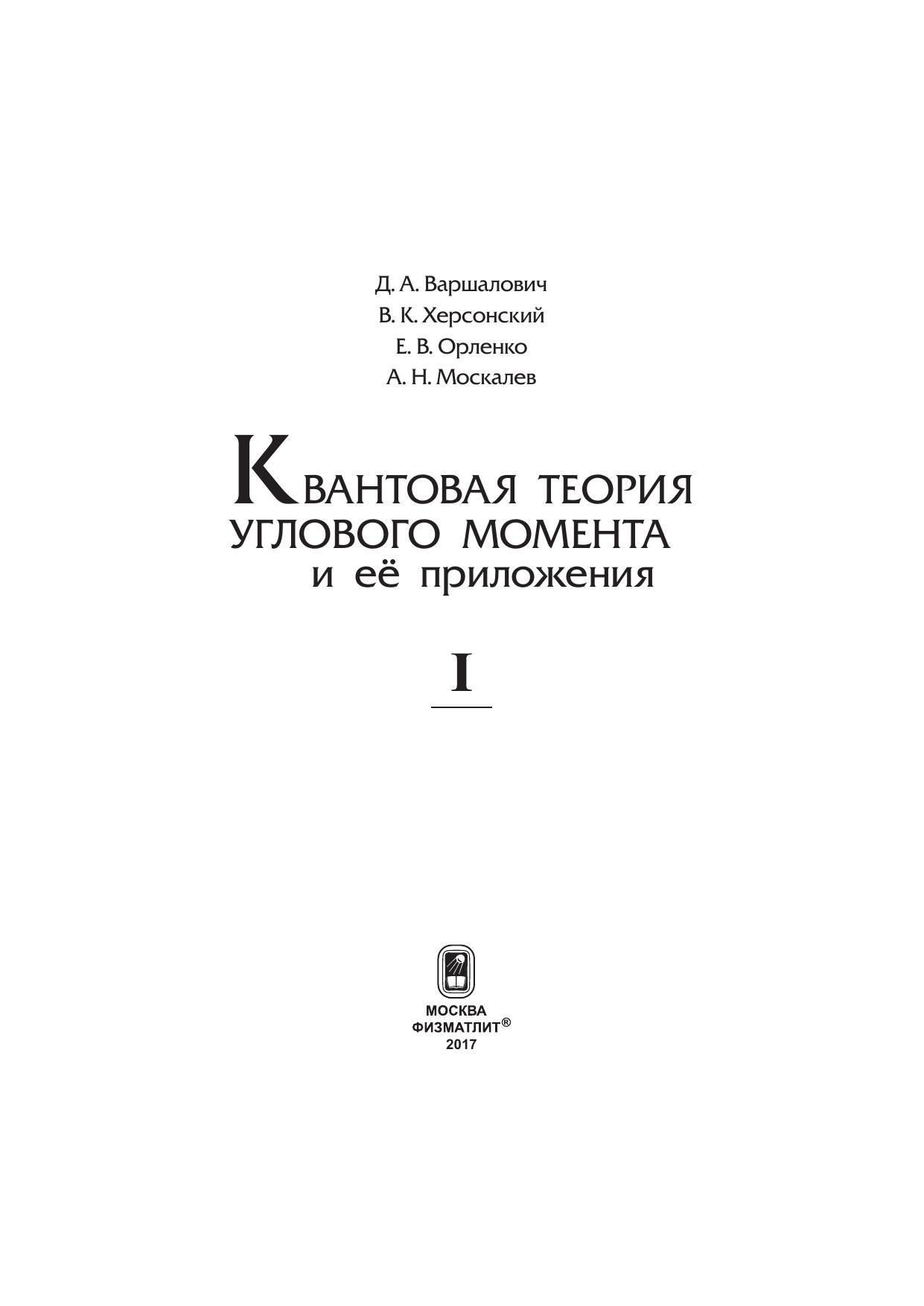 Д. А. Варшалович
В. К. Херсонский
Е. В. Орленко
А. Н. Москалев

КВАНТОВАЯ ТЕОРИЯ
УГЛОВОГО МОМЕНТА
и её приложения

I

МОСКВА
ФИЗМАТЛИТ®
2017